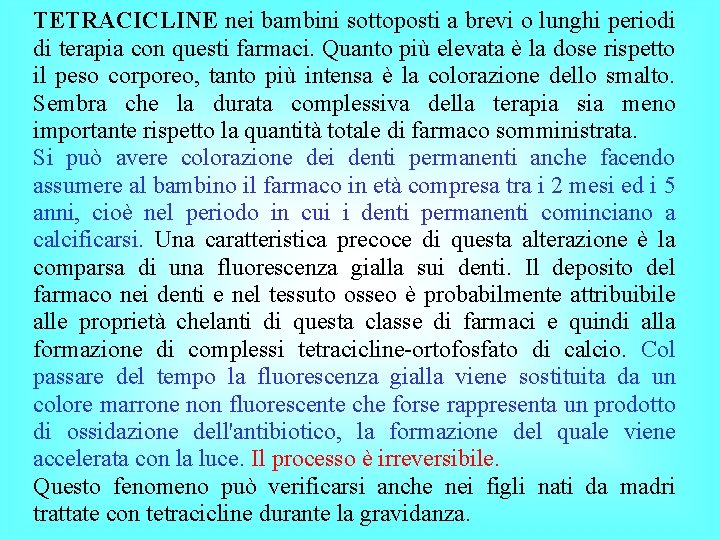 TETRACICLINE nei bambini sottoposti a brevi o lunghi periodi di terapia con questi farmaci. Quanto più elevata è la dose rispetto il peso corporeo, tanto più intensa è la colorazione dello smalto. Sembra che la durata complessiva della terapia sia meno importante rispetto la quantità totale di farmaco somministrata.
Si può avere colorazione dei denti permanenti anche facendo assumere al bambino il farmaco in età compresa tra i 2 mesi ed i 5 anni, cioè nel periodo in cui i denti permanenti cominciano a calcificarsi. Una caratteristica precoce di questa alterazione è la comparsa di una fluorescenza gialla sui denti. Il deposito del farmaco nei denti e nel tessuto osseo è probabilmente attribuibile alle proprietà chelanti di questa classe di farmaci e quindi alla formazione di complessi tetracicline-ortofosfato di calcio. Col passare del tempo la fluorescenza gialla viene sostituita da un colore marrone non fluorescente che forse rappresenta un prodotto di ossidazione dell'antibiotico, la formazione del quale viene accelerata con la luce. Il processo è irreversibile.
Questo fenomeno può verificarsi anche nei figli nati da madri trattate con tetracicline durante la gravidanza.